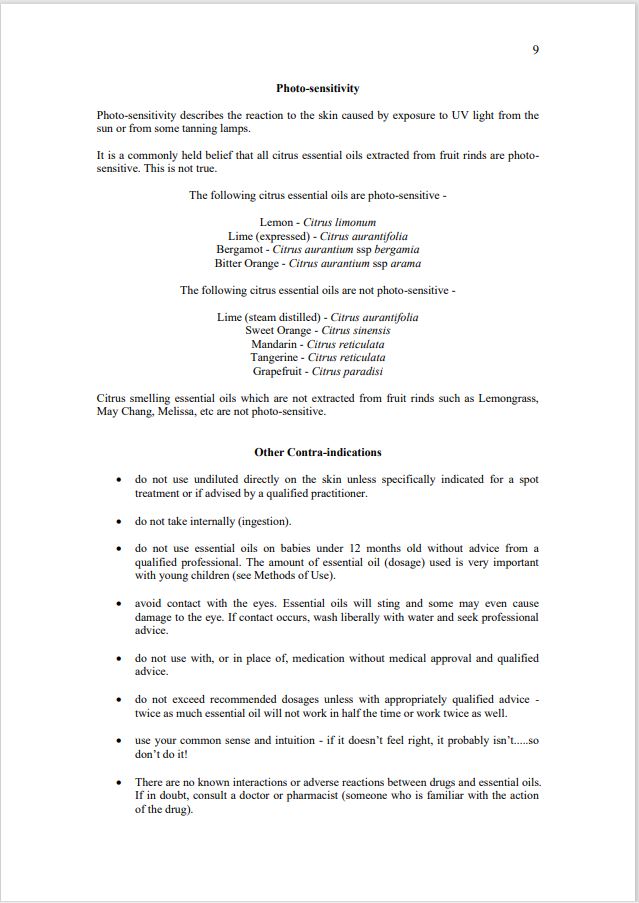 9

Photo-sensitivity

Photo-sensitivity describes the reaction to the skin caused by exposure to UV light from the sun or from some tanning lamps.

It is a commonly held belief that all citrus essential oils extracted from fruit rinds are photo-sensitive. This is not true.

The following citrus essential oils are photo-sensitive -

Lemon - Citrus limonum
Lime (expressed) - Citrus aurantifolia
Bergamot - Citrus aurantium ssp bergamia
Bitter Orange - Citrus aurantium ssp arama

The following citrus essential oils are not photo-sensitive -

Lime (steam distilled) - Citrus aurantifolia
Sweet Orange - Citrus sinensis
Mandarin - Citrus reticulata
Tangerine - Citrus reticulata
Grapefruit - Citrus paradisi

Citrus smelling essential oils which are not extracted from fruit rinds such as Lemongrass, May Chang, Melissa, etc are not photo-sensitive.

Other Contra-indications

• do not use undiluted directly on the skin unless specifically indicated for a spot treatment or if advised by a qualified practitioner.

• do not take internally (ingestion).

• do not use essential oils on babies under 12 months old without advice from a qualified professional. The amount of essential oil (dosage) used is very important with young children (see Methods of Use).

• avoid contact with the eyes. Essential oils will sting and some may even cause damage to the eye. If contact occurs, wash liberally with water and seek professional advice.

• do not use with, or in place of, medication without medical approval and qualified advice.

• do not exceed recommended dosages unless with appropriately qualified advice - twice as much essential oil will not work in half the time or work twice as well.

• use your common sense and intuition - if it doesn't feel right, it probably isn't.....so don't do it!

• There are no known interactions or adverse reactions between drugs and essential oils. If in doubt, consult a doctor or pharmacist (someone who is familiar with the action of the drug).